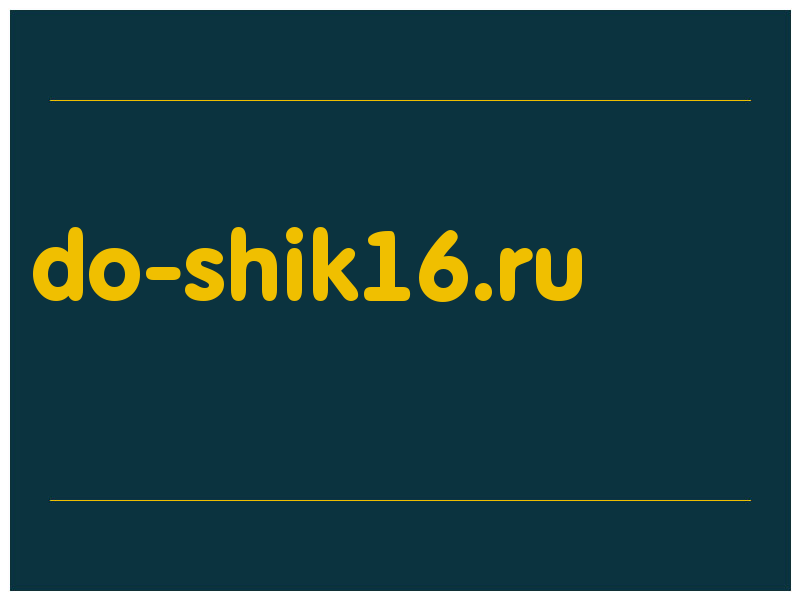 do-shik16.ru